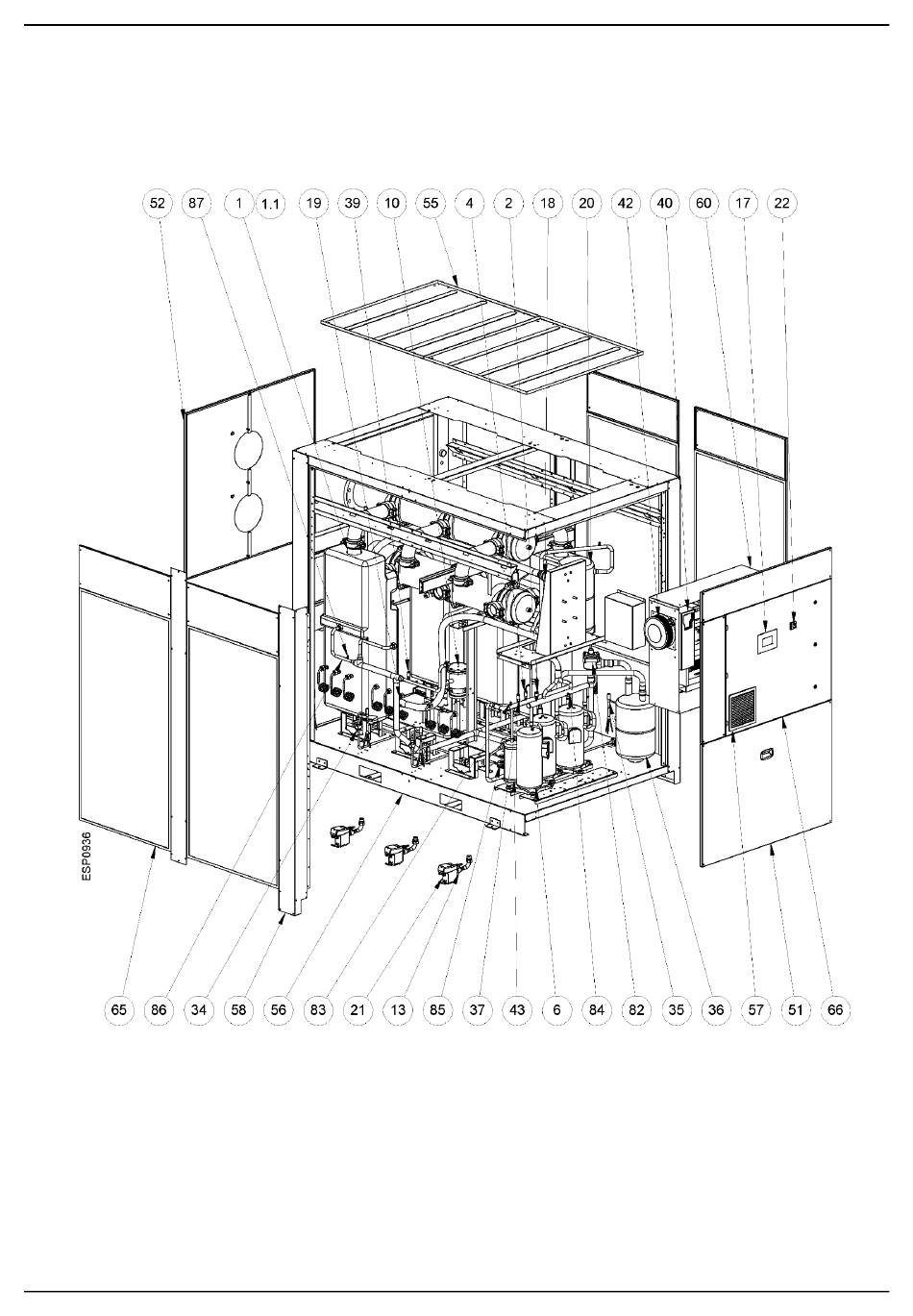 52 87 1 1.1 19 39 10 55 4 2 18 20 42 40 60 17 22

ESP0936

65 86 34 58 56 83 21 13 85 37 43 6 84 82 35 36 57 51 66